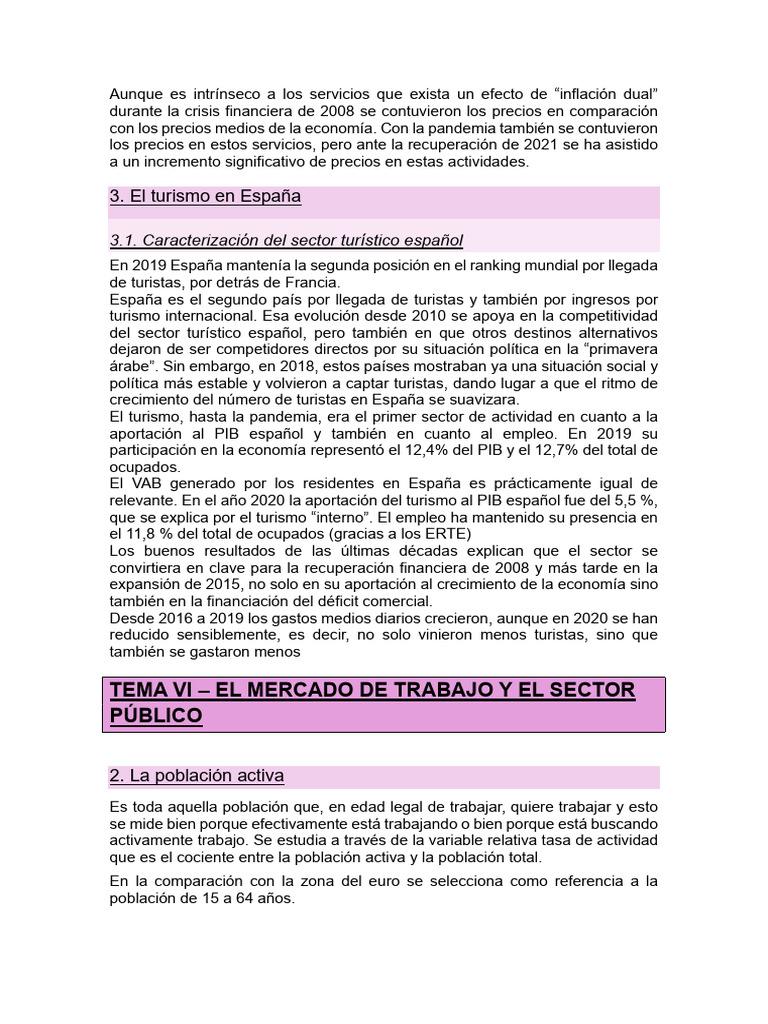 Aunque es intrínseco a los servicios que exista un efecto de “inflación dual” durante la crisis financiera de 2008 se contuvieron los precios en comparación con los precios medios de la economía. Con la pandemia también se contuvieron los precios en estos servicios, pero ante la recuperación de 2021 se ha asistido a un incremento significativo de precios en estas actividades.

3. El turismo en España

3.1. Caracterización del sector turístico español

En 2019 España mantenía la segunda posición en el ranking mundial por llegada de turistas, por detrás de Francia.
España es el segundo país por llegada de turistas y también por ingresos por turismo internacional. Esa evolución desde 2010 se apoya en la competitividad del sector turístico español, pero también en que otros destinos alternativos dejaron de ser competidores directos por su situación política en la “primavera árabe”. Sin embargo, en 2018, estos países mostraban ya una situación social y política más estable y volvieron a captar turistas, dando lugar a que el ritmo de crecimiento del número de turistas en España se suavizara.
El turismo, hasta la pandemia, era el primer sector de actividad en cuanto a la aportación al PIB español y también en cuanto al empleo. En 2019 su participación en la economía representó el 12,4% del PIB y el 12,7% del total de ocupados.
El VAB generado por los residentes en España es prácticamente igual de relevante. En el año 2020 la aportación del turismo al PIB español fue del 5,5 %, que se explica por el turismo “interno”. El empleo ha mantenido su presencia en el 11,8 % del total de ocupados (gracias a los ERTE)
Los buenos resultados de las últimas décadas explican que el sector se convirtiera en clave para la recuperación financiera de 2008 y más tarde en la expansión de 2015, no solo en su aportación al crecimiento de la economía sino también en la financiación del déficit comercial.
Desde 2016 a 2019 los gastos medios diarios crecieron, aunque en 2020 se han reducido sensiblemente, es decir, no solo vinieron menos turistas, sino que también se gastaron menos

TEMA VI – EL MERCADO DE TRABAJO Y EL SECTOR PÚBLICO

2. La población activa

Es toda aquella población que, en edad legal de trabajar, quiere trabajar y esto se mide bien porque efectivamente está trabajando o bien porque está buscando activamente trabajo. Se estudia a través de la variable relativa tasa de actividad que es el cociente entre la población activa y la población total.

En la comparación con la zona del euro se selecciona como referencia a la población de 15 a 64 años.